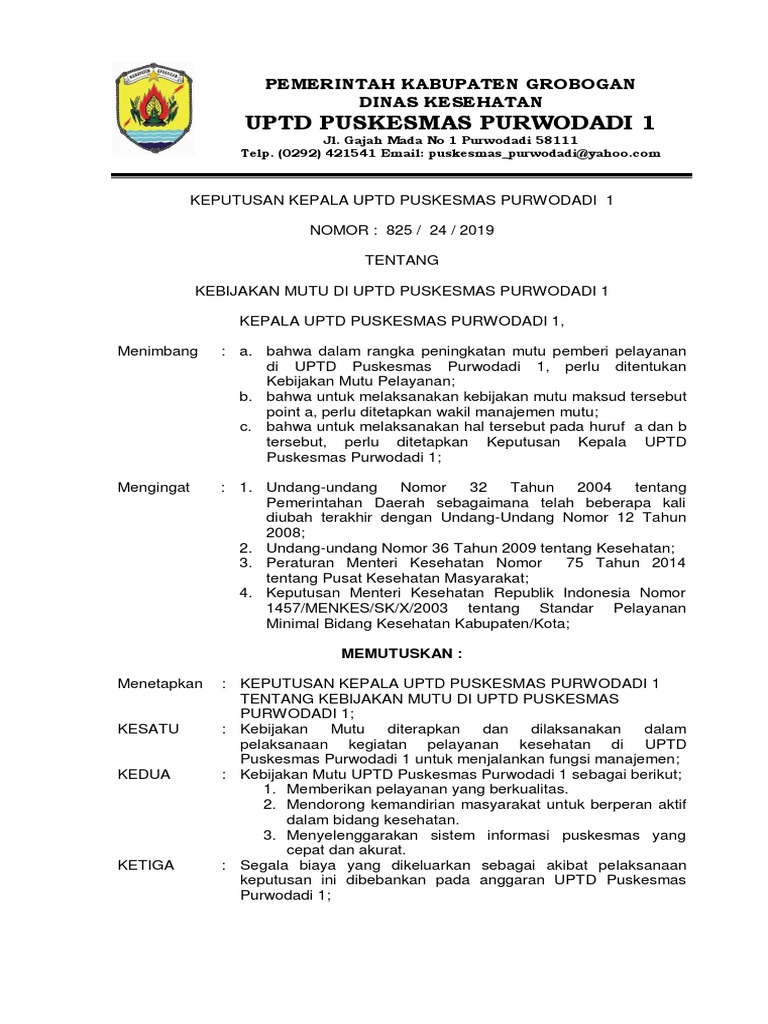 KABUPATEN GROBOGAN

PEMERINTAH KABUPATEN GROBOGAN
DINAS KESEHATAN
UPTD PUSKESMAS PURWODADI 1
Jl. Gajah Mada No 1 Purwodadi 58111
Telp. (0292) 421541 Email: puskesmas_purwodadi@yahoo.com

KEPUTUSAN KEPALA UPTD PUSKESMAS PURWODADI 1

NOMOR : 825 / 24 / 2019

TENTANG

KEBIJAKAN MUTU DI UPTD PUSKESMAS PURWODADI 1

KEPALA UPTD PUSKESMAS PURWODADI 1,

Menimbang : a. bahwa dalam rangka peningkatan mutu pemberi pelayanan di UPTD Puskesmas Purwodadi 1, perlu ditentukan Kebijakan Mutu Pelayanan;
b. bahwa untuk melaksanakan kebijakan mutu maksud tersebut point a, perlu ditetapkan wakil manajemen mutu;
c. bahwa untuk melaksanakan hal tersebut pada huruf a dan b tersebut, perlu ditetapkan Keputusan Kepala UPTD Puskesmas Purwodadi 1;

Mengingat : 1. Undang-undang Nomor 32 Tahun 2004 tentang Pemerintahan Daerah sebagaimana telah beberapa kali diubah terakhir dengan Undang-Undang Nomor 12 Tahun 2008;
2. Undang-undang Nomor 36 Tahun 2009 tentang Kesehatan;
3. Peraturan Menteri Kesehatan Nomor 75 Tahun 2014 tentang Pusat Kesehatan Masyarakat;
4. Keputusan Menteri Kesehatan Republik Indonesia Nomor 1457/MENKES/SK/X/2003 tentang Standar Pelayanan Minimal Bidang Kesehatan Kabupaten/Kota;

MEMUTUSKAN :

Menetapkan : KEPUTUSAN KEPALA UPTD PUSKESMAS PURWODADI 1 TENTANG KEBIJAKAN MUTU DI UPTD PUSKESMAS PURWODADI 1;
KESATU : Kebijakan Mutu diterapkan dan dilaksanakan dalam pelaksanaan kegiatan pelayanan kesehatan di UPTD Puskesmas Purwodadi 1 untuk menjalankan fungsi manajemen;
KEDUA : Kebijakan Mutu UPTD Puskesmas Purwodadi 1 sebagai berikut;
1. Memberikan pelayanan yang berkualitas.
2. Mendorong kemandirian masyarakat untuk berperan aktif dalam bidang kesehatan.
3. Menyelenggarakan sistem informasi puskesmas yang cepat dan akurat.
KETIGA : Segala biaya yang dikeluarkan sebagai akibat pelaksanaan keputusan ini dibebankan pada anggaran UPTD Puskesmas Purwodadi 1;